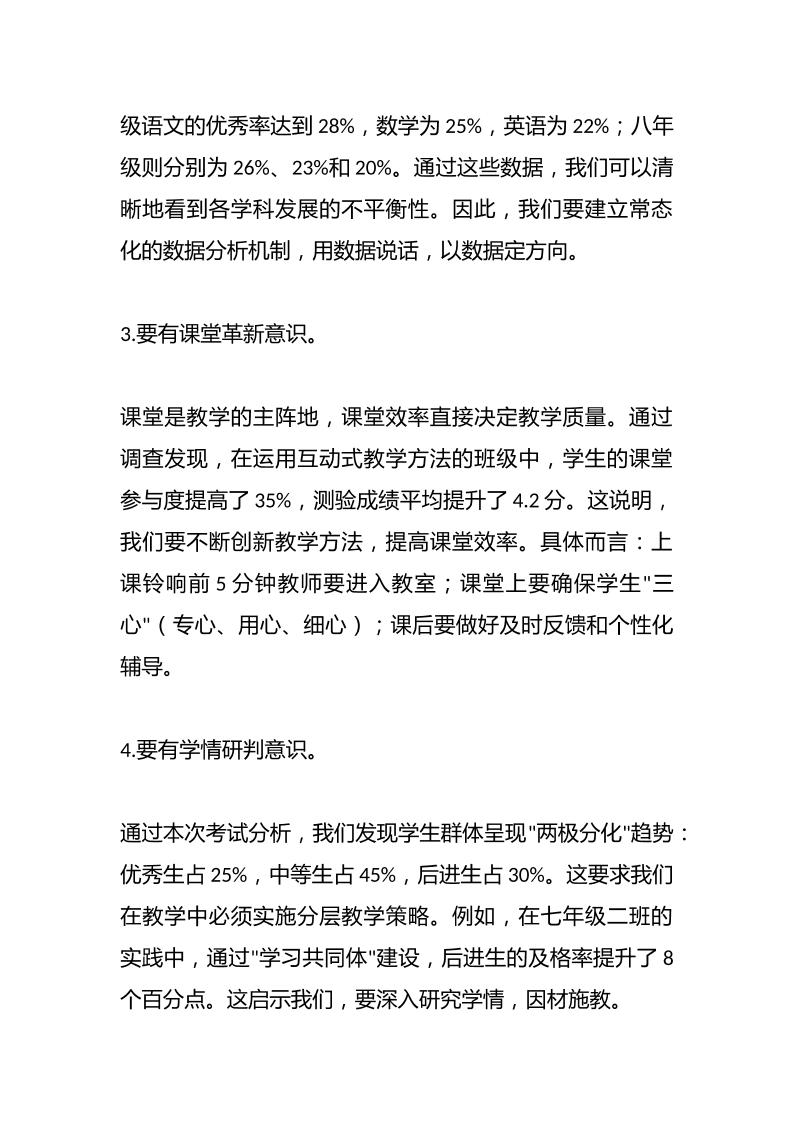 级语文的优秀率达到 28%，数学为 25%，英语为 22%；八年级则分别为 26%、23%和 20%。通过这些数据，我们可以清晰地看到各学科发展的不平衡性。因此，我们要建立常态化的数据分析机制，用数据说话，以数据定方向。

3.要有课堂革新意识。

课堂是教学的主阵地，课堂效率直接决定教学质量。通过调查发现，在运用互动式教学方法的班级中，学生的课堂参与度提高了 35%，测验成绩平均提升了 4.2 分。这说明，我们要不断创新教学方法，提高课堂效率。具体而言：上课铃响前 5 分钟教师要进入教室；课堂上要确保学生"三心"（专心、用心、细心）；课后要做好及时反馈和个性化辅导。

4.要有学情研判意识。

通过本次考试分析，我们发现学生群体呈现"两极分化"趋势：优秀生占 25%，中等生占 45%，后进生占 30%。这要求我们在教学中必须实施分层教学策略。例如，在七年级二班的实践中，通过"学习共同体"建设，后进生的及格率提升了 8 个百分点。这启示我们，要深入研究学情，因材施教。